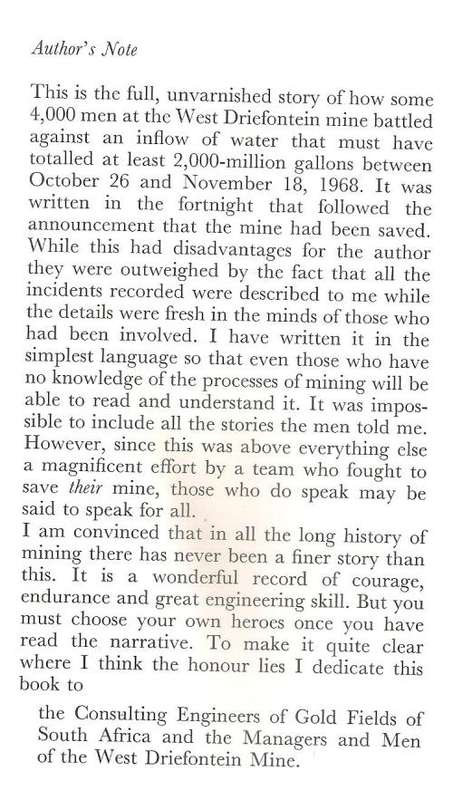 Author's Note

This is the full, unvarnished story of how some 4,000 men at the West Driefontein mine battled against an inflow of water that must have totalled at least 2,000-million gallons between October 26 and November 18, 1968. It was written in the fortnight that followed the announcement that the mine had been saved. While this had disadvantages for the author they were outweighed by the fact that all the incidents recorded were described to me while the details were fresh in the minds of those who had been involved. I have written it in the simplest language so that even those who have no knowledge of the processes of mining will be able to read and understand it. It was impossible to include all the stories the men told me. However, since this was above everything else a magnificent effort by a team who fought to save their mine, those who do speak may be said to speak for all.
I am convinced that in all the long history of mining there has never been a finer story than this. It is a wonderful record of courage, endurance and great engineering skill. But you must choose your own heroes once you have read the narrative. To make it quite clear where I think the honour lies I dedicate this book to

the Consulting Engineers of Gold Fields of South Africa and the Managers and Men of the West Driefontein Mine.